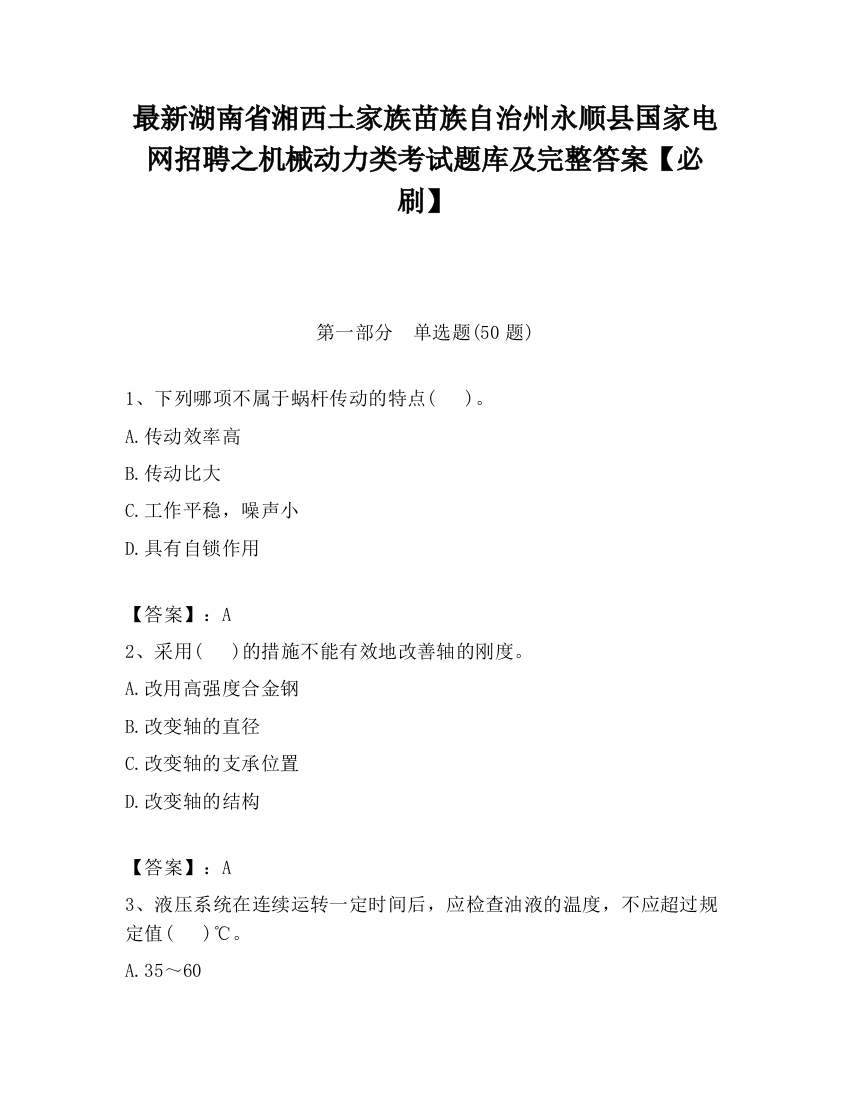 最新湖南省湘西土家族苗族自治州永顺县国家电网招聘之机械动力类考试题库及完整答案【必刷】

第一部分　单选题(50 题)

1、下列哪项不属于蜗杆传动的特点(　　)。

A.传动效率高

B.传动比大

C.工作平稳，噪声小

D.具有自锁作用

【答案】：A

2、采用(　　)的措施不能有效地改善轴的刚度。

A.改用高强度合金钢

B.改变轴的直径

C.改变轴的支承位置

D.改变轴的结构

【答案】：A

3、液压系统在连续运转一定时间后，应检查油液的温度，不应超过规定值(　　)℃。

A.35～60